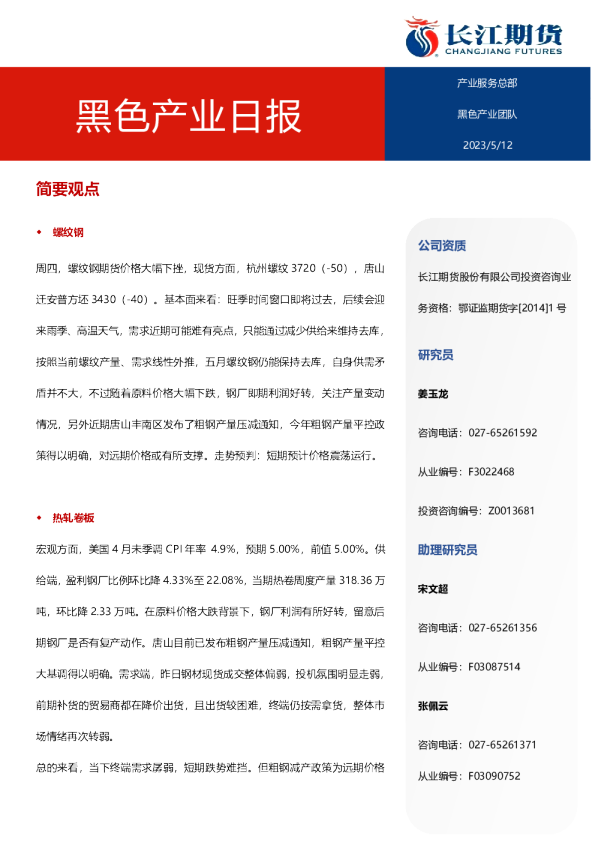 长江期货
CHANGJIANG FUTURES

黑色产业日报

产业服务总部

黑色产业团队

2023/5/12

简要观点

• 螺纹钢

周四，螺纹钢期货价格大幅下挫，现货方面，杭州螺纹3720（-50），唐山迁安普方坯3430（-40）。基本面来看：旺季时间窗口即将过去，后续会迎来雨季、高温天气，需求近期可能难有亮点，只能通过减少供给来维持去库，按照当前螺纹产量、需求线性外推，五月螺纹钢仍能保持去库，自身供需矛盾并不大，不过随着原料价格大幅下跌，钢厂即期利润好转，关注产量变动情况，另外近期唐山丰南区发布了粗钢产量压减通知，今年粗钢产量平控政策得以明确，对远期价格或有所支撑。走势预判：短期预计价格震荡运行。

• 热轧卷板

宏观方面，美国4月未季调CPI年率4.9%，预期5.00%，前值5.00%。供给端，盈利钢厂比例环比降4.33%至22.08%，当期热卷周度产量318.36万吨，环比降2.33万吨。在原料价格大跌背景下，钢厂利润有所好转，留意后期钢厂是否有复产动作。唐山目前已发布粗钢产量压减通知，粗钢产量平控大基调得以明确。需求端，昨日钢材现货成交整体偏弱，投机氛围明显走弱，前期补货的贸易商都在降价出货，且出货较困难，终端仍按需拿货，整体市场情绪再次转弱。

总的来看，当下终端需求孱弱，短期跌势难挡。但粗钢减产政策为远期价格

公司资质

长江期货股份有限公司投资咨询业务资格：鄂证监期货字[2014]1号

研究员

姜玉龙

咨询电话：027-65261592

从业编号：F3022468

投资咨询编号：Z0013681

助理研究员

宋文超

咨询电话：027-65261356

从业编号：F03087514

张佩云

咨询电话：027-65261371

从业编号：F03090752